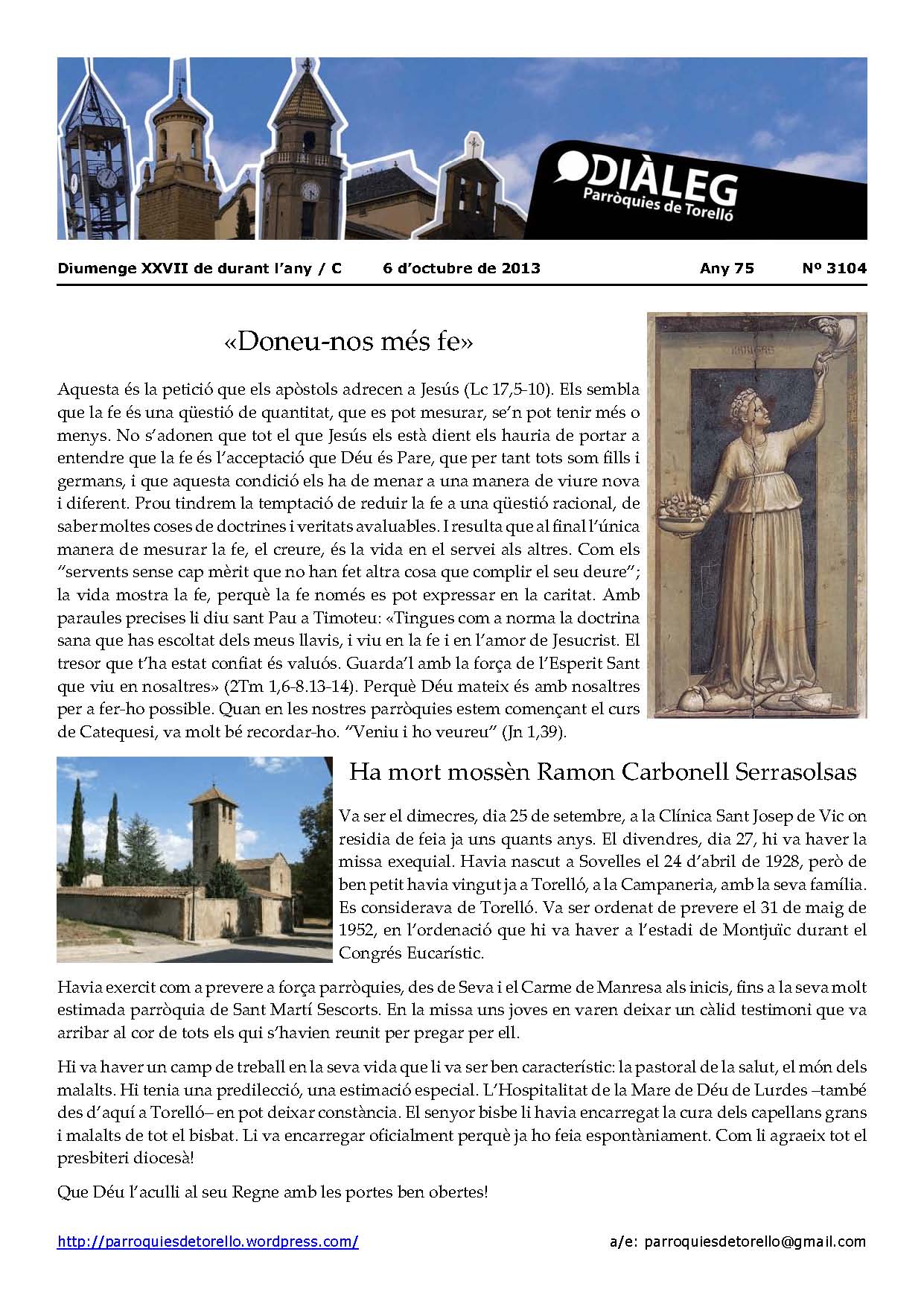 DIÀLEG
Parròquies de Torelló

Diumenge XXVII de durant l'any / C    6 d'octubre de 2013    Any 75    Nº 3104

«Doneu-nos més fe»

Aquesta és la petició que els apòstols adrecen a Jesús (Lc 17,5-10). Els sembla que la fe és una qüestió de quantitat, que es pot mesurar, se'n pot tenir més o menys. No s'adonen que tot el que Jesús els està dient els hauria de portar a entendre que la fe és l'acceptació que Déu és Pare, que per tant tots som fills i germans, i que aquesta condició els ha de menar a una manera de viure nova i diferent. Prou tindrem la temptació de reduir la fe a una qüestió racional, de saber moltes coses de doctrines i veritats avaluables. I resulta que al final l'única manera de mesurar la fe, el creure, és la vida en el servei als altres. Com els "servents sense cap mèrit que no han fet altra cosa que complir el seu deure"; la vida mostra la fe, perquè la fe només es pot expressar en la caritat. Amb paraules precises li diu sant Pau a Timoteu: «Tingues com a norma la doctrina sana que has escoltat dels meus llavis, i viu en la fe i en l'amor de Jesucrist. El tresor que t'ha estat confiat és valuós. Guarda'l amb la força de l'Esperit Sant que viu en nosaltres» (2Tm 1,6-8.13-14). Perquè Déu mateix és amb nosaltres per a fer-ho possible. Quan en les nostres parròquies estem començant el curs de Catequesi, va molt bé recordar-ho. "Veniu i ho veureu" (Jn 1,39).

Ha mort mossèn Ramon Carbonell Serrasolsas

Va ser el dimecres, dia 25 de setembre, a la Clínica Sant Josep de Vic on residia de feia ja uns quants anys. El divendres, dia 27, hi va haver la missa exequial. Havia nascut a Sovelles el 24 d'abril de 1928, però de ben petit havia vingut ja a Torelló, a la Campaneria, amb la seva família. Es considerava de Torelló. Va ser ordenat de prevere el 31 de maig de 1952, en l'ordenació que hi va haver a l'estadi de Montjuïc durant el Congrés Eucarístic.

Havia exercit com a prevere a força parròquies, des de Seva i el Carme de Manresa als inicis, fins a la seva molt estimada parròquia de Sant Martí Sescorts. En la missa uns joves en varen deixar un càlid testimoni que va arribar al cor de tots els qui s'havien reunit per pregar per ell.

Hi va haver un camp de treball en la seva vida que li va ser ben característic: la pastoral de la salut, el món dels malalts. Hi tenia una predilecció, una estimació especial. L'Hospitalitat de la Mare de Déu de Lurdes –també des d'aquí a Torelló– en pot deixar constància. El senyor bisbe li havia encarregat la cura dels capellans grans i malalts de tot el bisbat. Li va encarregar oficialment perquè ja ho feia espontàniament. Com li agraeix tot el presbiteri diocesà!

Que Déu l'aculli al seu Regne amb les portes ben obertes!

http://parroquiesdetorello.wordpress.com/    a/e: parroquiesdetorello@gmail.com